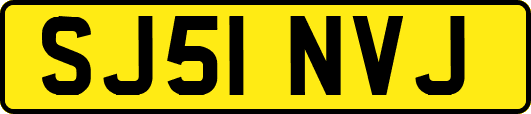 SJ51 NVJ